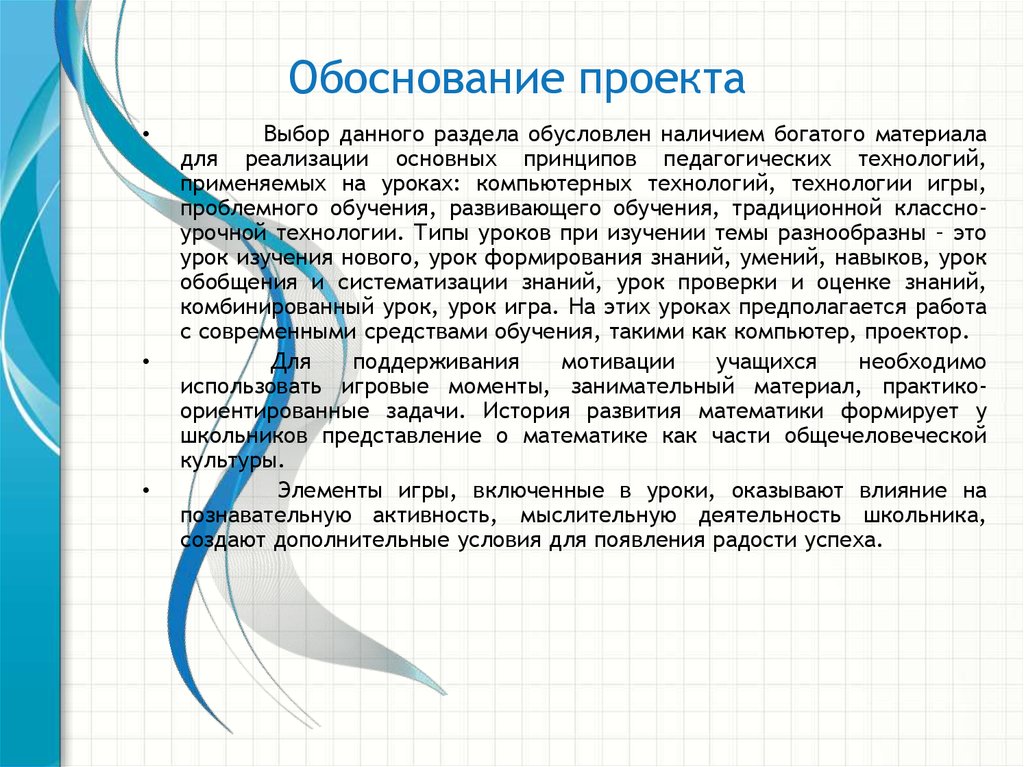 Обоснование проекта

• Выбор данного раздела обусловлен наличием богатого материала для реализации основных принципов педагогических технологий, применяемых на уроках: компьютерных технологий, технологии игры, проблемного обучения, развивающего обучения, традиционной классно-урочной технологии. Типы уроков при изучении темы разнообразны – это урок изучения нового, урок формирования знаний, умений, навыков, урок обобщения и систематизации знаний, урок проверки и оценке знаний, комбинированный урок, урок игра. На этих уроках предполагается работа с современными средствами обучения, такими как компьютер, проектор.

• Для поддерживания мотивации учащихся необходимо использовать игровые моменты, занимательный материал, практико-ориентированные задачи. История развития математики формирует у школьников представление о математике как части общечеловеческой культуры.

• Элементы игры, включенные в уроки, оказывают влияние на познавательную активность, мыслительную деятельность школьника, создают дополнительные условия для появления радости успеха.